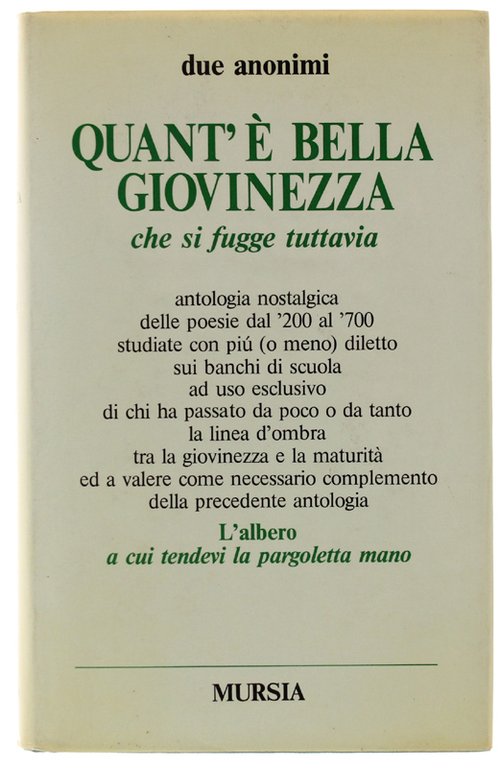 due anonimi

QUANT'È BELLA GIOVINEZZA
che si fugge tuttavia

antologia nostalgica
delle poesie dal '200 al '700
studiate con piú (o meno) diletto
sui banchi di scuola
ad uso esclusivo
di chi ha passato da poco o da tanto
la linea d'ombra
tra la giovinezza e la maturità
ed a valere come necessario complemento
della precedente antologia
L'albero
a cui tendevi la pargoletta mano

MURSIA